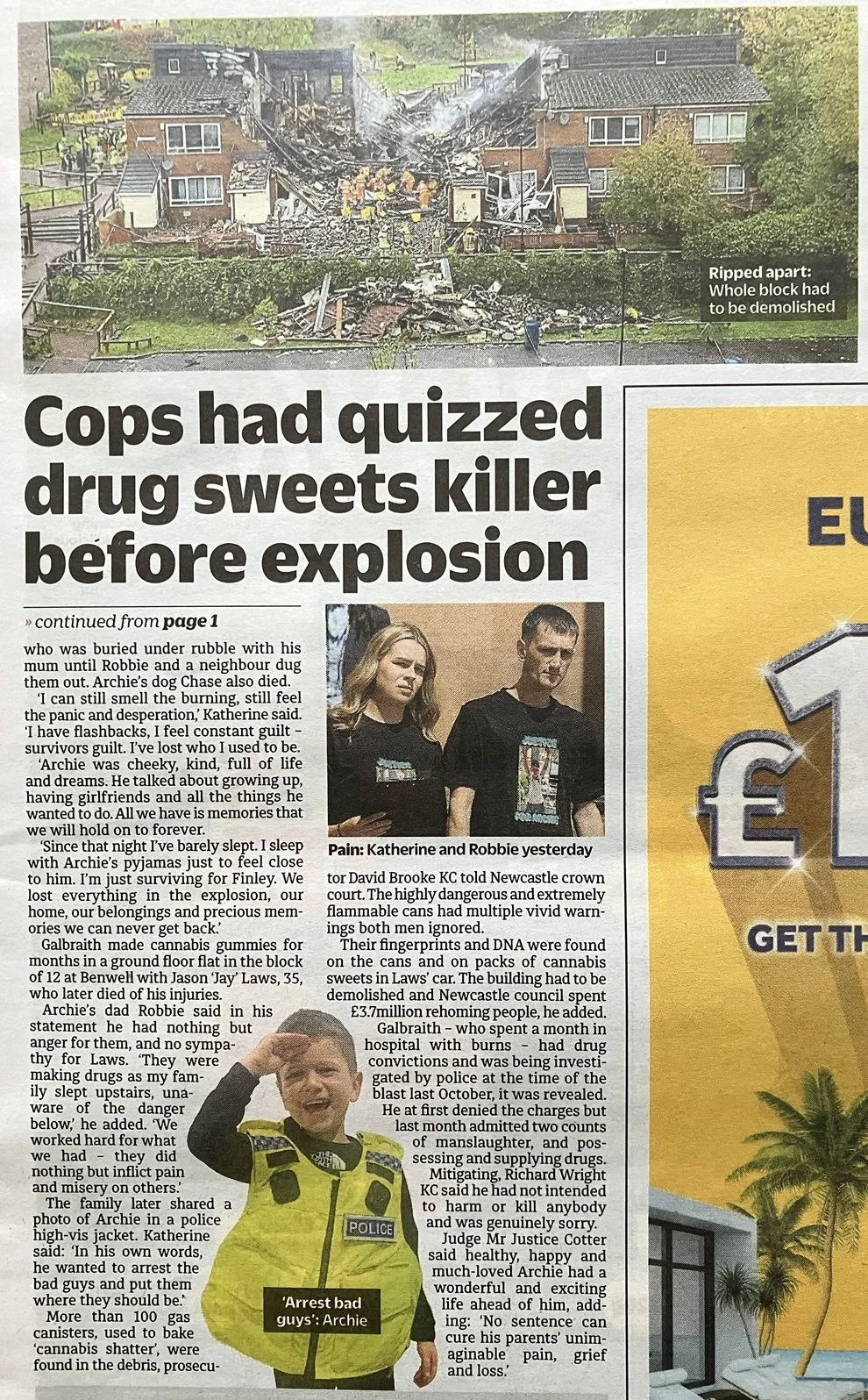 Ripped apart: Whole block had to be demolished

Cops had quizzed drug sweets killer before explosion

» continued from page 1

who was buried under rubble with his mum until Robbie and a neighbour dug them out. Archie's dog Chase also died.

'I can still smell the burning, still feel the panic and desperation,' Katherine said. 'I have flashbacks, I feel constant guilt – survivors guilt. I've lost who I used to be.

'Archie was cheeky, kind, full of life and dreams. He talked about growing up, having girlfriends and all the things he wanted to do. All we have is memories that we will hold on to forever.

'Since that night I've barely slept. I sleep with Archie's pyjamas just to feel close to him. I'm just surviving for Finley. We lost everything in the explosion, our home, our belongings and precious memories we can never get back.'

Galbraith made cannabis gummies for months in a ground floor flat in the block of 12 at Benwell with Jason 'Jay' Laws, 35, who later died of his injuries.

Archie's dad Robbie said in his statement he had nothing but anger for them, and no sympathy for Laws. 'They were making drugs as my family slept upstairs, unaware of the danger below,' he added. 'We worked hard for what we had – they did nothing but inflict pain and misery on others.'

The family later shared a photo of Archie in a police high-vis jacket. Katherine said: 'In his own words, he wanted to arrest the bad guys and put them where they should be.'

More than 100 gas canisters, used to bake 'cannabis shatter', were found in the debris, prosecutor David Brooke KC told Newcastle crown court. The highly dangerous and extremely flammable cans had multiple vivid warnings both men ignored.

Their fingerprints and DNA were found on the cans and on packs of cannabis sweets in Laws' car. The building had to be demolished and Newcastle council spent £3.7million rehoming people, he added.

Galbraith – who spent a month in hospital with burns – had drug convictions and was being investigated by police at the time of the blast last October, it was revealed.

He at first denied the charges but last month admitted two counts of manslaughter, and possessing and supplying drugs.

Mitigating, Richard Wright KC said he had not intended to harm or kill anybody and was genuinely sorry.

Judge Mr Justice Cotter said healthy, happy and much-loved Archie had a wonderful and exciting life ahead of him, adding: 'No sentence can cure his parents' unimaginable pain, grief and loss.'

Pain: Katherine and Robbie yesterday

POLICE

'Arrest bad guys': Archie

EU

£1

GET TH